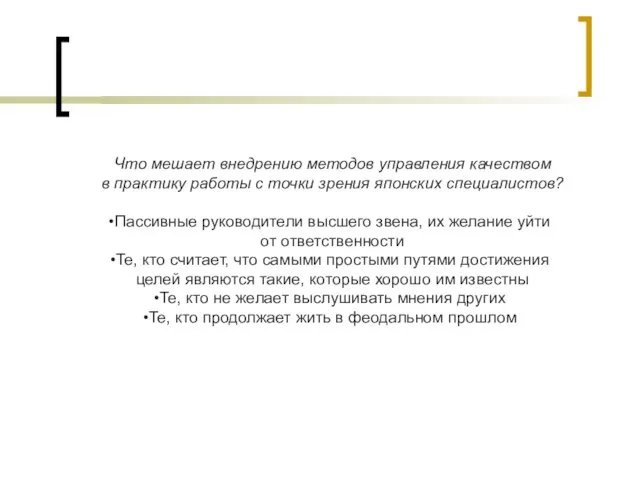 Что мешает внедрению методов управления качеством в практику работы с точки зрения японских специалистов?

•Пассивные руководители высшего звена, их желание уйти от ответственности
•Те, кто считает, что самыми простыми путями достижения целей являются такие, которые хорошо им известны
•Те, кто не желает выслушивать мнения других
•Те, кто продолжает жить в феодальном прошлом